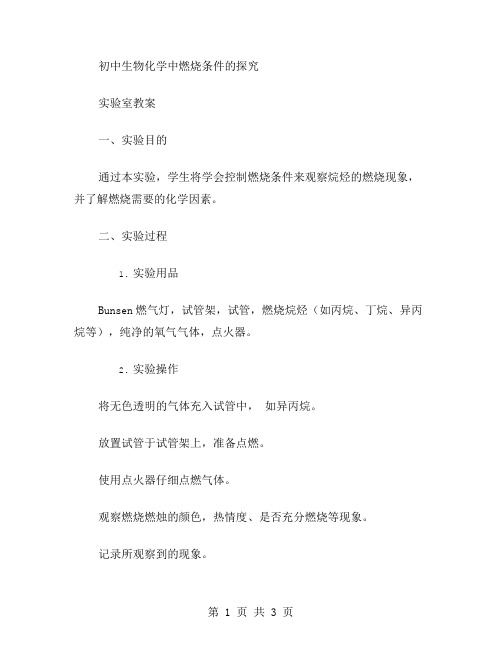 初中生物化学中燃烧条件的探究

实验室教案

一、实验目的

通过本实验，学生将学会控制燃烧条件来观察烷烃的燃烧现象，并了解燃烧需要的化学因素。

二、实验过程

1. 实验用品

Bunsen 燃气灯，试管架，试管，燃烧烷烃（如丙烷、丁烷、异丙烷等），纯净的氧气气体，点火器。

2. 实验操作

将无色透明的气体充入试管中， 如异丙烷。

放置试管于试管架上，准备点燃。

使用点火器仔细点燃气体。

观察燃烧燃烛的颜色，热情度、是否充分燃烧等现象。

记录所观察到的现象。

第 1 页 共 3 页